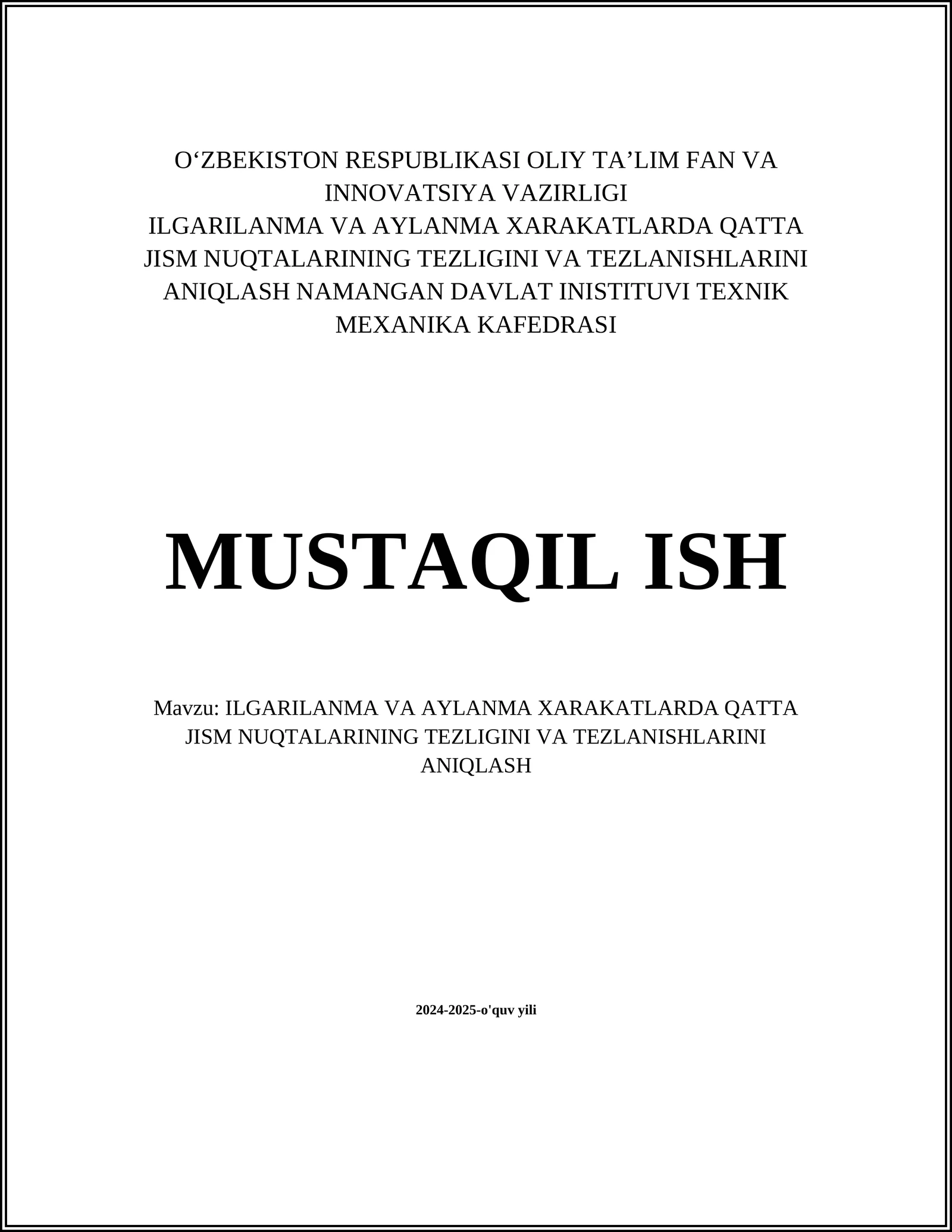 O‘ZBEKISTON RESPUBLIKASI OLIY TA’LIM FAN VA INNOVATSIYA VAZIRLIGI
ILGARILANMA VA AYLANMA XARAKATLARDA QATTA JISM NUQTALARINING TEZLIGINI VA TEZLANISHLARINI ANIQLASH NAMANGAN DAVLAT INISTITUVI TEXNIK MEXANIKA KAFEDRASI

MUSTAQIL ISH

Mavzu: ILGARILANMA VA AYLANMA XARAKATLARDA QATTA JISM NUQTALARINING TEZLIGINI VA TEZLANISHLARINI ANIQLASH

2024-2025-o'quv yili